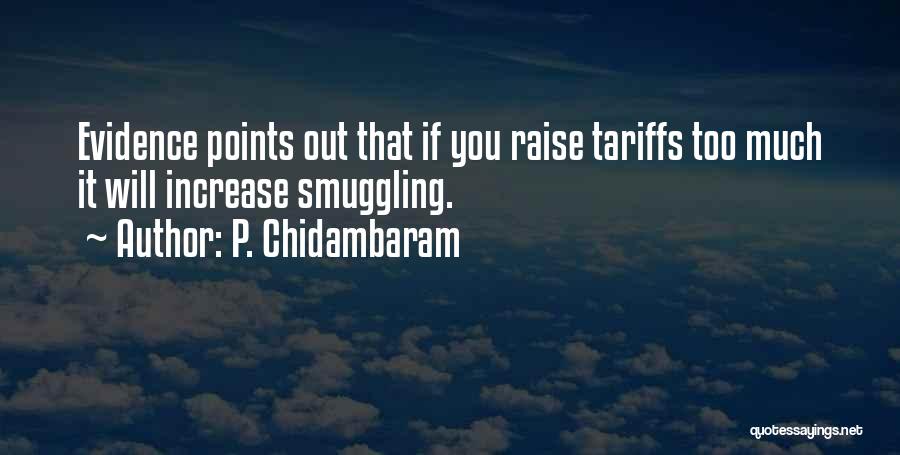 Evidence points out that if you raise tariffs too much it will increase smuggling.
~ Author: P. Chidambaram

quotessayings.net